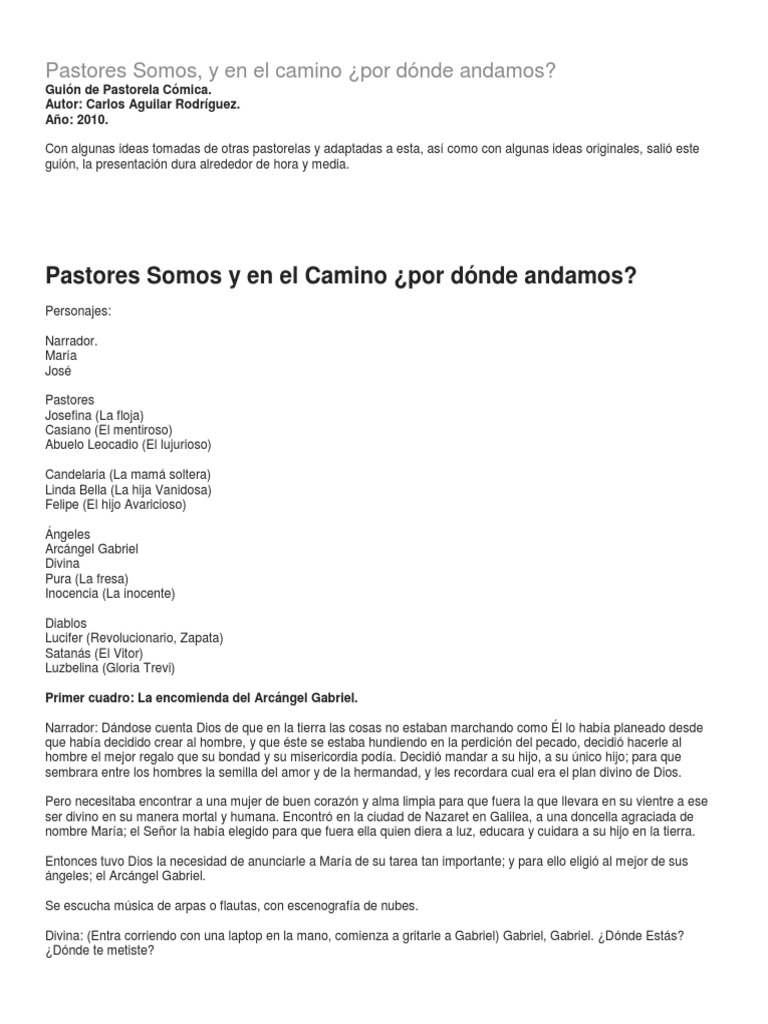 Pastores Somos, y en el camino ¿por dónde andamos?
Guión de Pastorela Cómica.
Autor: Carlos Aguilar Rodríguez.
Año: 2010.

Con algunas ideas tomadas de otras pastorelas y adaptadas a esta, así como con algunas ideas originales, salió este guión, la presentación dura alrededor de hora y media.

Pastores Somos y en el Camino ¿por dónde andamos?

Personajes:

Narrador.
María
José

Pastores
Josefina (La floja)
Casiano (El mentiroso)
Abuelo Leocadio (El lujurioso)

Candelaria (La mamá soltera)
Linda Bella (La hija Vanidosa)
Felipe (El hijo Avaricioso)

Ángeles
Arcángel Gabriel
Divina
Pura (La fresa)
Inocencia (La inocente)

Diablos
Lucifer (Revolucionario, Zapata)
Satanás (El Vitor)
Luzbelina (Gloria Trevi)

Primer cuadro: La encomienda del Arcángel Gabriel.

Narrador: Dándose cuenta Dios de que en la tierra las cosas no estaban marchando como Él lo había planeado desde que había decidido crear al hombre, y que éste se estaba hundiendo en la perdición del pecado, decidió hacerle al hombre el mejor regalo que su bondad y su misericordia podía. Decidió mandar a su hijo, a su único hijo; para que sembrara entre los hombres la semilla del amor y de la hermandad, y les recordara cual era el plan divino de Dios.

Pero necesitaba encontrar a una mujer de buen corazón y alma limpia para que fuera la que llevara en su vientre a ese ser divino en su manera mortal y humana. Encontró en la ciudad de Nazaret en Galilea, a una doncella agraciada de nombre María; el Señor la había elegido para que fuera ella quien diera a luz, educara y cuidara a su hijo en la tierra.

Entonces tuvo Dios la necesidad de anunciarle a María de su tarea tan importante; y para ello eligió al mejor de sus ángeles; el Arcángel Gabriel.

Se escucha música de arpas o flautas, con escenografía de nubes.

Divina: (Entra corriendo con una laptop en la mano, comienza a gritarle a Gabriel) Gabriel, Gabriel. ¿Dónde Estás? ¿Dónde te metiste?